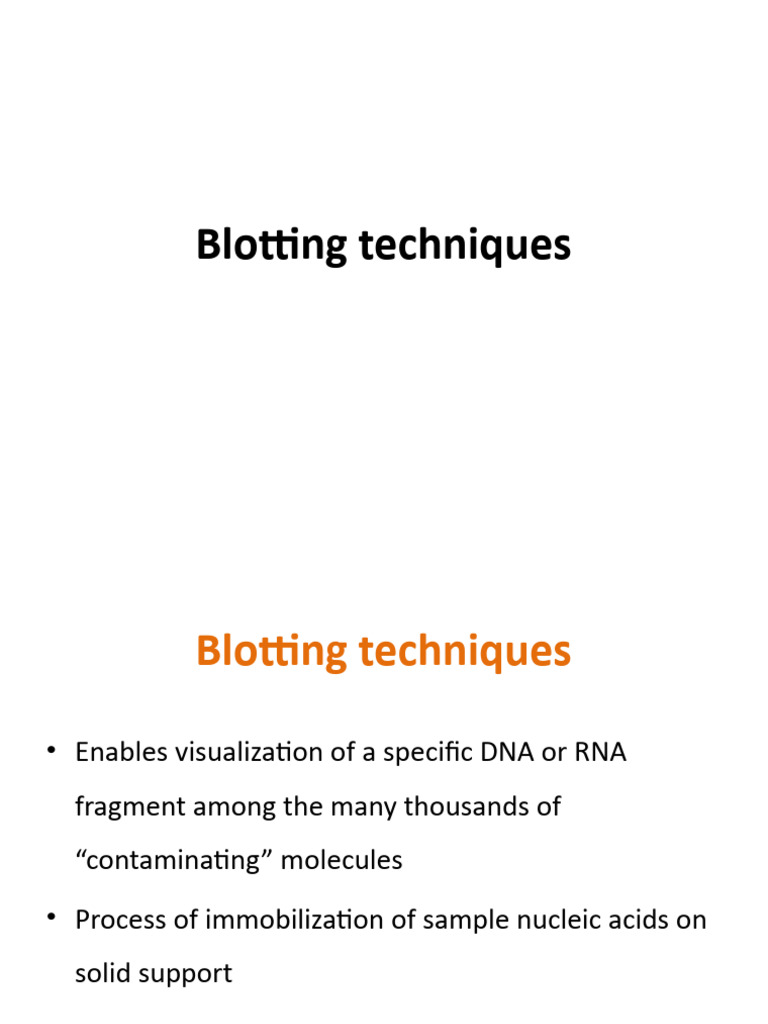 Blotting techniques

Blotting techniques

• Enables visualization of a specific DNA or RNA fragment among the many thousands of “contaminating” molecules

• Process of immobilization of sample nucleic acids on solid support